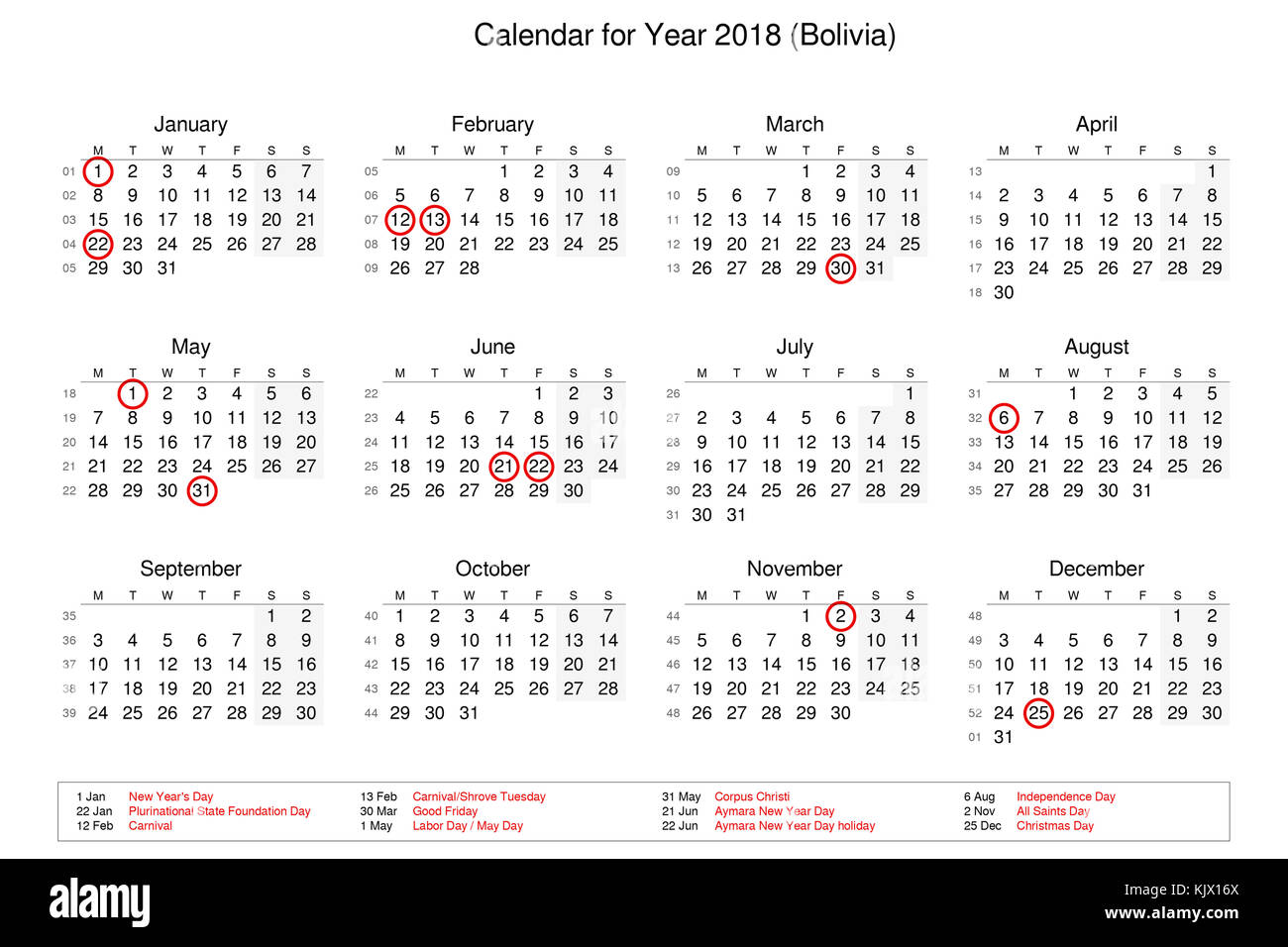 Calendar for Year 2018 (Bolivia)

January

| | M | T | W | T | F | S | S |
|---|---|---|---|---|---|---|---|
| 01 | 1 | 2 | 3 | 4 | 5 | 6 | 7 |
| 02 | 8 | 9 | 10 | 11 | 12 | 13 | 14 |
| 03 | 15 | 16 | 17 | 18 | 19 | 20 | 21 |
| 04 | 22 | 23 | 24 | 25 | 26 | 27 | 28 |
| 05 | 29 | 30 | 31 | | | | |

February

| | M | T | W | T | F | S | S |
|---|---|---|---|---|---|---|---|
| 05 | | | | 1 | 2 | 3 | 4 |
| 06 | 5 | 6 | 7 | 8 | 9 | 10 | 11 |
| 07 | 12 | 13 | 14 | 15 | 16 | 17 | 18 |
| 08 | 19 | 20 | 21 | 22 | 23 | 24 | 25 |
| 09 | 26 | 27 | 28 | | | | |

March

| | M | T | W | T | F | S | S |
|---|---|---|---|---|---|---|---|
| 09 | | | | 1 | 2 | 3 | 4 |
| 10 | 5 | 6 | 7 | 8 | 9 | 10 | 11 |
| 11 | 12 | 13 | 14 | 15 | 16 | 17 | 18 |
| 12 | 19 | 20 | 21 | 22 | 23 | 24 | 25 |
| 13 | 26 | 27 | 28 | 29 | 30 | 31 | |

April

| | M | T | W | T | F | S | S |
|---|---|---|---|---|---|---|---|
| 13 | | | | | | | 1 |
| 14 | 2 | 3 | 4 | 5 | 6 | 7 | 8 |
| 15 | 9 | 10 | 11 | 12 | 13 | 14 | 15 |
| 16 | 16 | 17 | 18 | 19 | 20 | 21 | 22 |
| 17 | 23 | 24 | 25 | 26 | 27 | 28 | 29 |
| 18 | 30 | | | | | | |

May

| | M | T | W | T | F | S | S |
|---|---|---|---|---|---|---|---|
| 18 | | 1 | 2 | 3 | 4 | 5 | 6 |
| 19 | 7 | 8 | 9 | 10 | 11 | 12 | 13 |
| 20 | 14 | 15 | 16 | 17 | 18 | 19 | 20 |
| 21 | 21 | 22 | 23 | 24 | 25 | 26 | 27 |
| 22 | 28 | 29 | 30 | 31 | | | |

June

| | M | T | W | T | F | S | S |
|---|---|---|---|---|---|---|---|
| 22 | | | | | 1 | 2 | 3 |
| 23 | 4 | 5 | 6 | 7 | 8 | 9 | 10 |
| 24 | 11 | 12 | 13 | 14 | 15 | 16 | 17 |
| 25 | 18 | 19 | 20 | 21 | 22 | 23 | 24 |
| 26 | 25 | 26 | 27 | 28 | 29 | 30 | |

July

| | M | T | W | T | F | S | S |
|---|---|---|---|---|---|---|---|
| 26 | | | | | | | 1 |
| 27 | 2 | 3 | 4 | 5 | 6 | 7 | 8 |
| 28 | 9 | 10 | 11 | 12 | 13 | 14 | 15 |
| 29 | 16 | 17 | 18 | 19 | 20 | 21 | 22 |
| 30 | 23 | 24 | 25 | 26 | 27 | 28 | 29 |
| 31 | 30 | 31 | | | | | |

August

| | M | T | W | T | F | S | S |
|---|---|---|---|---|---|---|---|
| 31 | | | 1 | 2 | 3 | 4 | 5 |
| 32 | 6 | 7 | 8 | 9 | 10 | 11 | 12 |
| 33 | 13 | 14 | 15 | 16 | 17 | 18 | 19 |
| 34 | 20 | 21 | 22 | 23 | 24 | 25 | 26 |
| 35 | 27 | 28 | 29 | 30 | 31 | | |

September

| | M | T | W | T | F | S | S |
|---|---|---|---|---|---|---|---|
| 35 | | | | | | 1 | 2 |
| 36 | 3 | 4 | 5 | 6 | 7 | 8 | 9 |
| 37 | 10 | 11 | 12 | 13 | 14 | 15 | 16 |
| 38 | 17 | 18 | 19 | 20 | 21 | 22 | 23 |
| 39 | 24 | 25 | 26 | 27 | 28 | 29 | 30 |

October

| | M | T | W | T | F | S | S |
|---|---|---|---|---|---|---|---|
| 40 | 1 | 2 | 3 | 4 | 5 | 6 | 7 |
| 41 | 8 | 9 | 10 | 11 | 12 | 13 | 14 |
| 42 | 15 | 16 | 17 | 18 | 19 | 20 | 21 |
| 43 | 22 | 23 | 24 | 25 | 26 | 27 | 28 |
| 44 | 29 | 30 | 31 | | | | |

November

| | M | T | W | T | F | S | S |
|---|---|---|---|---|---|---|---|
| 44 | | | | 1 | 2 | 3 | 4 |
| 45 | 5 | 6 | 7 | 8 | 9 | 10 | 11 |
| 46 | 12 | 13 | 14 | 15 | 16 | 17 | 18 |
| 47 | 19 | 20 | 21 | 22 | 23 | 24 | 25 |
| 48 | 26 | 27 | 28 | 29 | 30 | | |

December

| | M | T | W | T | F | S | S |
|---|---|---|---|---|---|---|---|
| 48 | | | | | | 1 | 2 |
| 49 | 3 | 4 | 5 | 6 | 7 | 8 | 9 |
| 50 | 10 | 11 | 12 | 13 | 14 | 15 | 16 |
| 51 | 17 | 18 | 19 | 20 | 21 | 22 | 23 |
| 52 | 24 | 25 | 26 | 27 | 28 | 29 | 30 |
| 01 | 31 | | | | | | |

1 Jan New Year's Day
22 Jan Plurinational State Foundation Day
12 Feb Carnival
13 Feb Carnival/Shrove Tuesday
30 Mar Good Friday
1 May Labor Day / May Day
31 May Corpus Christi
21 Jun Aymara New Year Day
22 Jun Aymara New Year Day holiday
6 Aug Independence Day
2 Nov All Saints Day
25 Dec Christmas Day

alamy
Image ID: KJX16X
www.alamy.com